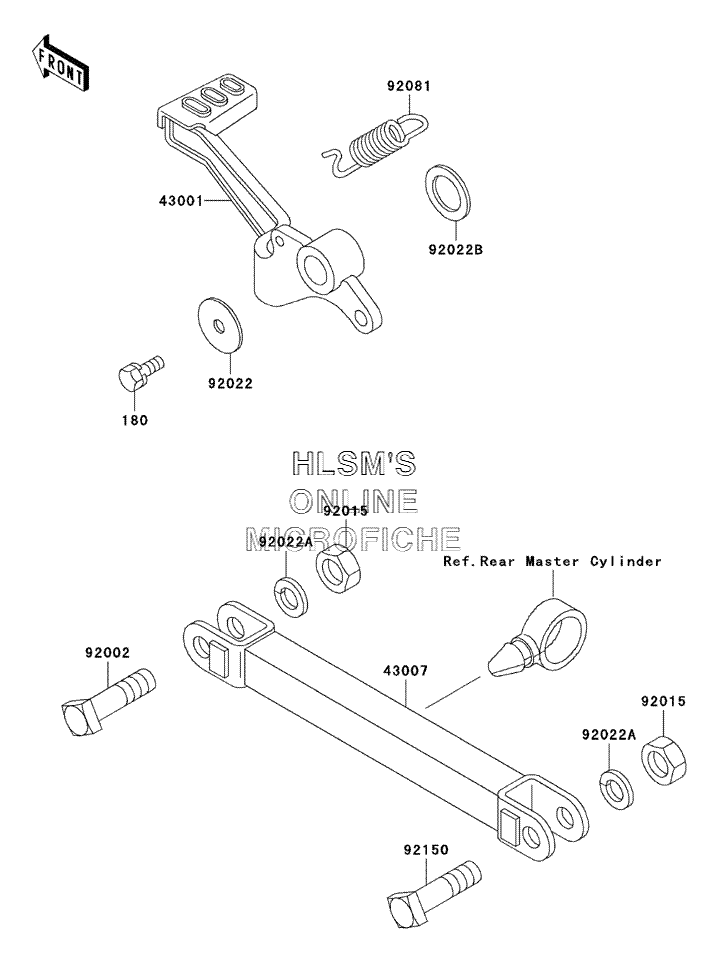 FRONT

92081

43001

92022B

92022

180

HLSM'S
ONLINE
MICROFICHE

92015

92022A

Ref.Rear Master Cylinder

92002

43007

92015

92022A

92150